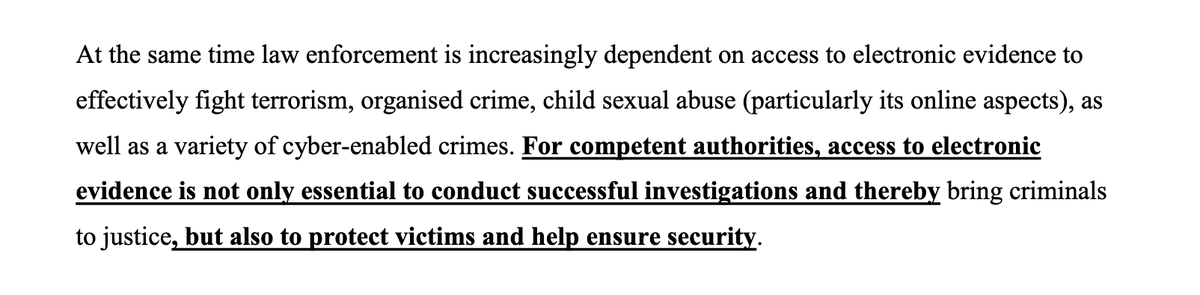 At the same time law enforcement is increasingly dependent on access to electronic evidence to effectively fight terrorism, organised crime, child sexual abuse (particularly its online aspects), as well as a variety of cyber-enabled crimes. For competent authorities, access to electronic evidence is not only essential to conduct successful investigations and thereby bring criminals to justice, but also to protect victims and help ensure security.